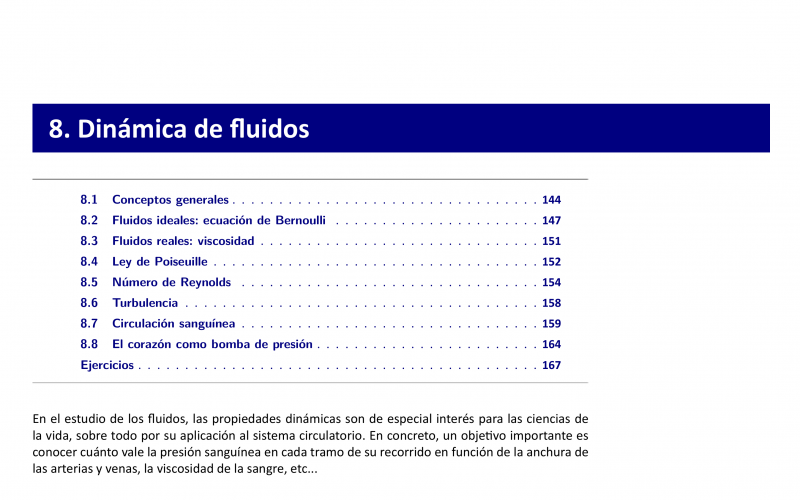 8. Dinámica de fluidos

8.1 Conceptos generales 144
8.2 Fluidos ideales: ecuación de Bernoulli 147
8.3 Fluidos reales: viscosidad 151
8.4 Ley de Poiseuille 152
8.5 Número de Reynolds 154
8.6 Turbulencia 158
8.7 Circulación sanguínea 159
8.8 El corazón como bomba de presión 164
Ejercicios 167

En el estudio de los fluidos, las propiedades dinámicas son de especial interés para las ciencias de la vida, sobre todo por su aplicación al sistema circulatorio. En concreto, un objetivo importante es conocer cuánto vale la presión sanguínea en cada tramo de su recorrido en función de la anchura de las arterias y venas, la viscosidad de la sangre, etc...